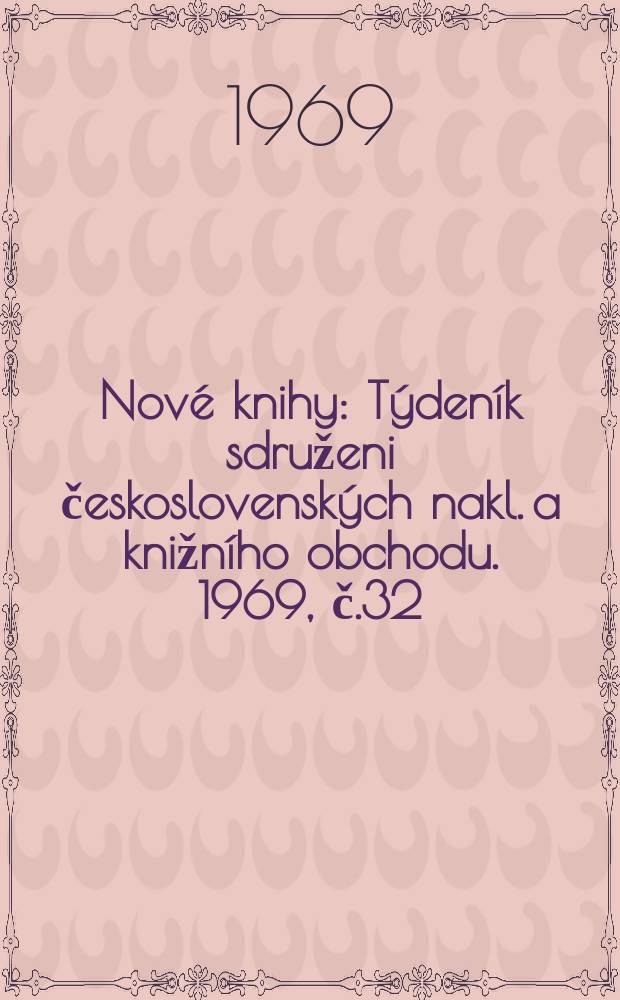 1969

Nové knihy: Týdeník sdruženi československých nakl. a knižního obchodu. 1969, č.32